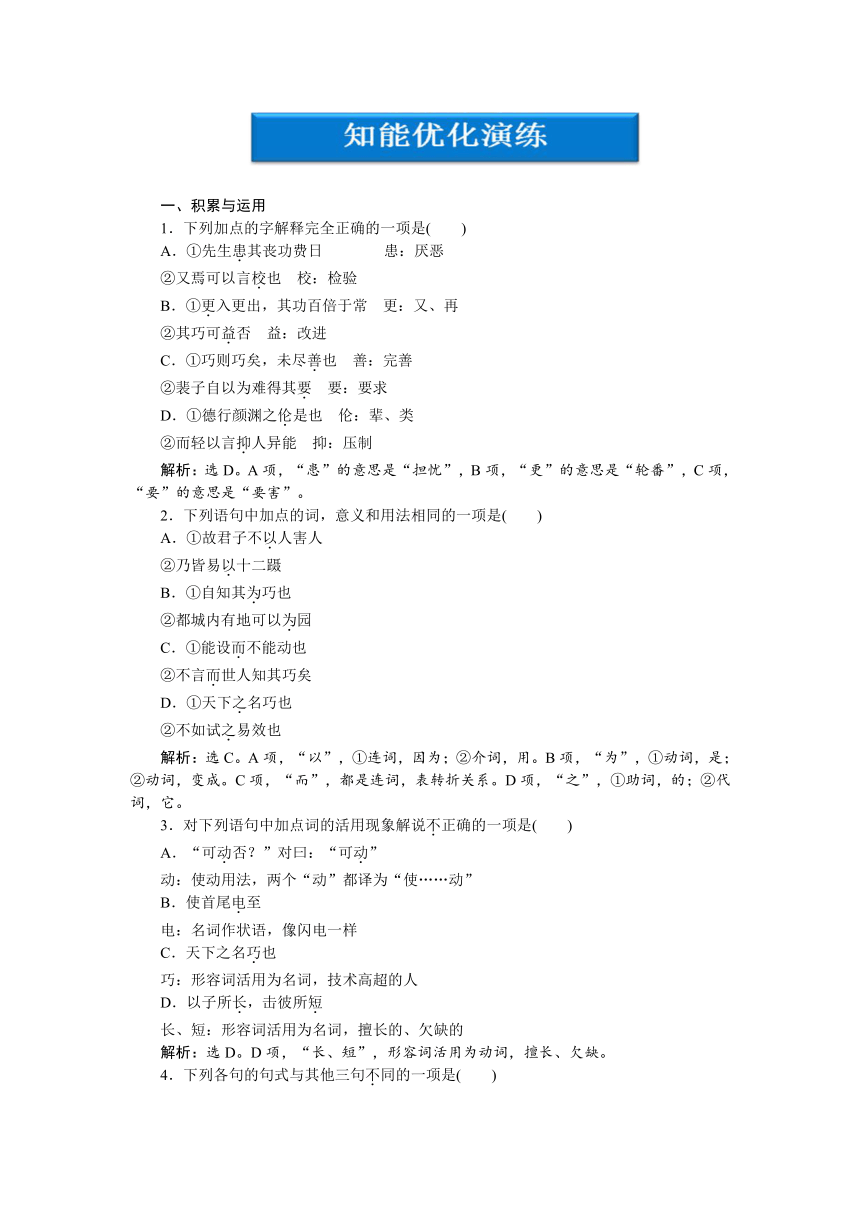 知能优化演练

一、积累与运用

1．下列加点的字解释完全正确的一项是(　　)

A．①先生患其丧功费日　　患：厌恶

②又焉可以言校也　校：检验

B．①更入更出，其功百倍于常　更：又、再

②其巧可益否　益：改进

C．①巧则巧矣，未尽善也　善：完善

②裴子自以为难得其要　要：要求

D．①德行颜渊之伦是也　伦：辈、类

②而轻以言抑人异能　抑：压制

解析：选D。A项，“患”的意思是“担忧”，B项，“更”的意思是“轮番”，C项，“要”的意思是“要害”。

2．下列语句中加点的词，意义和用法相同的一项是(　　)

A．①故君子不以人害人

②乃皆易以十二蹑

B．①自知其为巧也

②都城内有地可以为园

C．①能设而不能动也

②不言而世人知其巧矣

D．①天下之名巧也

②不如试之易效也

解析：选C。A项，“以”，①连词，因为；②介词，用。B项，“为”，①动词，是；②动词，变成。C项，“而”，都是连词，表转折关系。D项，“之”，①助词，的；②代词，它。

3．对下列语句中加点词的活用现象解说不正确的一项是(　　)

A．“可动否？”对曰：“可动”

动：使动用法，两个“动”都译为“使……动”

B．使首尾电至

电：名词作状语，像闪电一样

C．天下之名巧也

巧：形容词活用为名词，技术高超的人

D．以子所长，击彼所短

长、短：形容词活用为名词，擅长的、欠缺的

解析：选D。D项，“长、短”，形容词活用为动词，擅长、欠缺。

4．下列各句的句式与其他三句不同的一项是(　　)